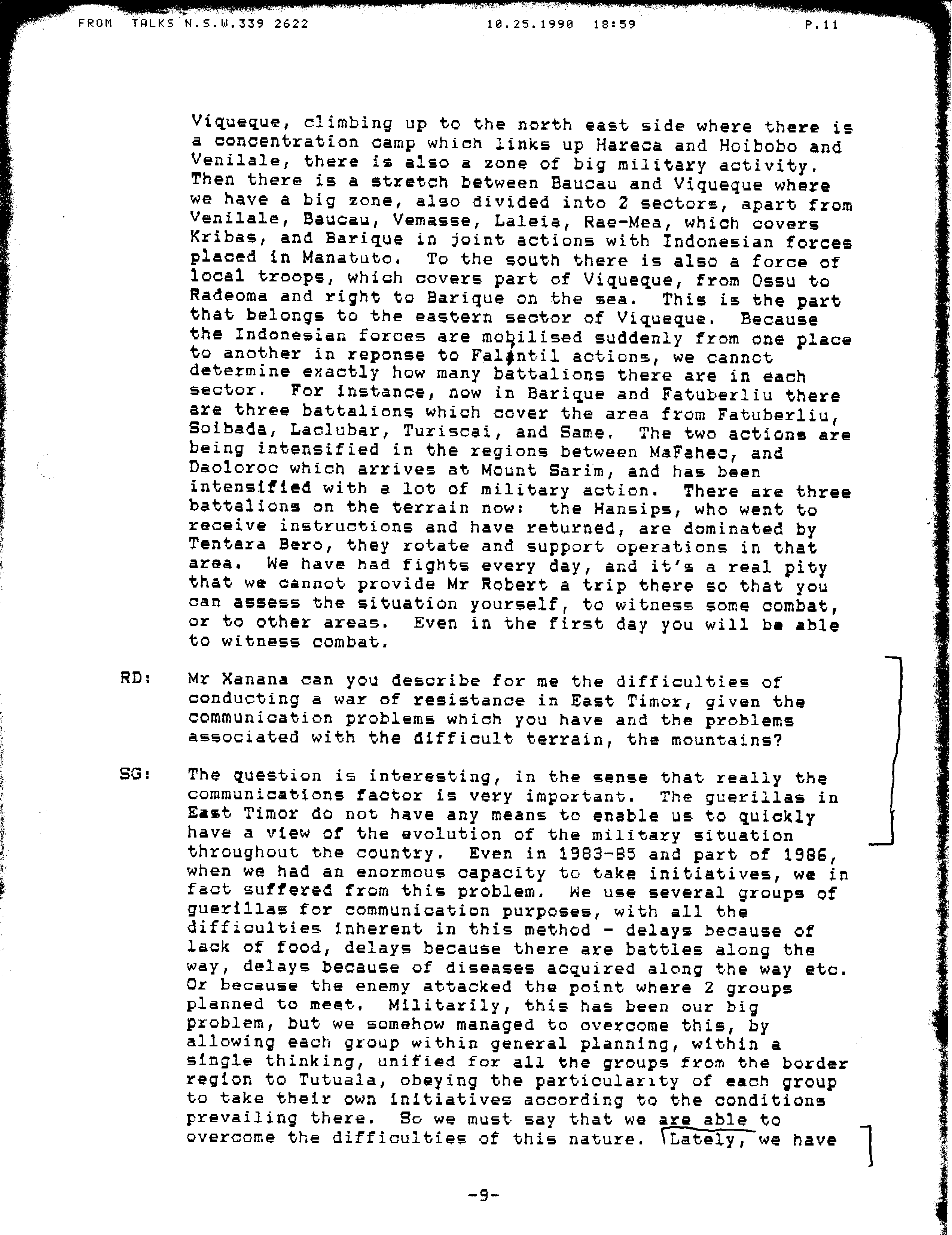 FROM TALKS N.S.W.339 2622 10.25.1990 18:59 P.11

Viqueque, climbing up to the north east side where there is a concentration camp which links up Hareca and Hoibobo and Venilale, there is also a zone of big military activity. Then there is a stretch between Baucau and Viqueque where we have a big zone, also divided into 2 sectors, apart from Venilale, Baucau, Vemasse, Laleia, Rae-Mea, which covers Kribas, and Barique in joint actions with Indonesian forces placed in Manatuto. To the south there is also a force of local troops, which covers part of Viqueque, from Ossu to Radeoma and right to Barique on the sea. This is the part that belongs to the eastern sector of Viqueque. Because the Indonesian forces are mobilised suddenly from one place to another in reponse to Falintil actions, we cannot determine exactly how many battalions there are in each sector. For instance, now in Barique and Fatuberliu there are three battalions which cover the area from Fatuberliu, Soibada, Laclubar, Turiscai, and Same. The two actions are being intensified in the regions between MaFahec, and Daoloroc which arrives at Mount Sarim, and has been intensified with a lot of military action. There are three battalions on the terrain now: the Hansips, who went to receive instructions and have returned, are dominated by Tentara Bero, they rotate and support operations in that area. We have had fights every day, and it's a real pity that we cannot provide Mr Robert a trip there so that you can assess the situation yourself, to witness some combat, or to other areas. Even in the first day you will be able to witness combat.

RD: Mr Xanana can you describe for me the difficulties of conducting a war of resistance in East Timor, given the communication problems which you have and the problems associated with the difficult terrain, the mountains?

SG: The question is interesting, in the sense that really the communications factor is very important. The guerillas in East Timor do not have any means to enable us to quickly have a view of the evolution of the military situation throughout the country. Even in 1983-85 and part of 1986, when we had an enormous capacity to take initiatives, we in fact suffered from this problem. We use several groups of guerillas for communication purposes, with all the difficulties inherent in this method - delays because of lack of food, delays because there are battles along the way, delays because of diseases acquired along the way etc. Or because the enemy attacked the point where 2 groups planned to meet. Militarily, this has been our big problem, but we somehow managed to overcome this, by allowing each group within general planning, within a single thinking, unified for all the groups from the border region to Tutuala, obeying the particularity of each group to take their own initiatives according to the conditions prevailing there. So we must say that we are able to overcome the difficulties of this nature. Lately, we have

-9-